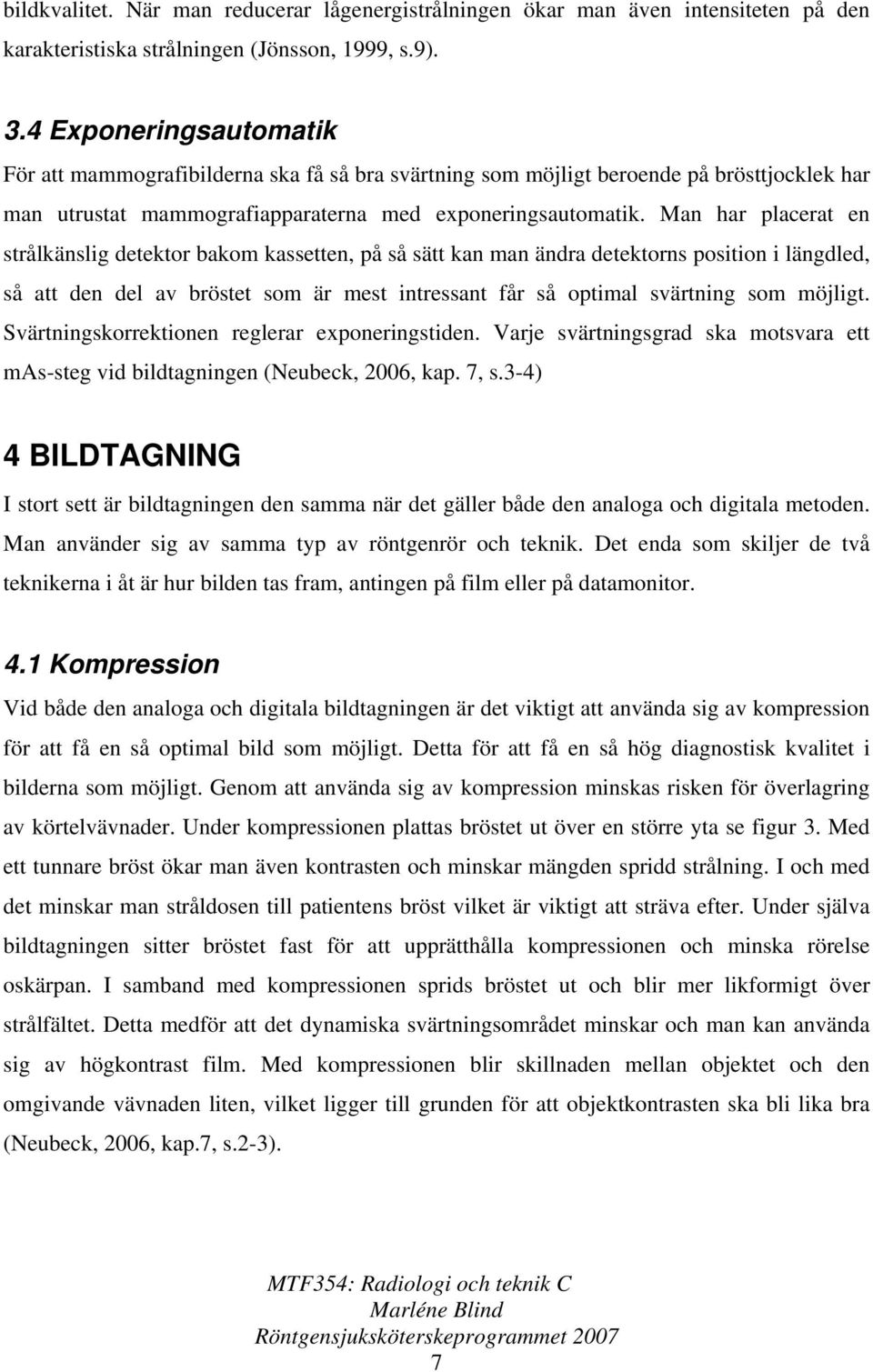 bildkvalitet. När man reducerar lågenergistrålningen ökar man även intensiteten på den karakteristiska strålningen (Jönsson, 1999, s.9).

3.4 Exponeringsautomatik

För att mammografibilderna ska få så bra svärtning som möjligt beroende på brösttjocklek har man utrustat mammografiapparaterna med exponeringsautomatik. Man har placerat en strålkänslig detektor bakom kassetten, på så sätt kan man ändra detektorns position i längdled, så att den del av bröstet som är mest intressant får så optimal svärtning som möjligt. Svärtningskorrektionen reglerar exponeringstiden. Varje svärtningsgrad ska motsvara ett mAs-steg vid bildtagningen (Neubeck, 2006, kap. 7, s.3-4)

4 BILDTAGNING

I stort sett är bildtagningen den samma när det gäller både den analoga och digitala metoden. Man använder sig av samma typ av röntgenrör och teknik. Det enda som skiljer de två teknikerna i åt är hur bilden tas fram, antingen på film eller på datamonitor.

4.1 Kompression

Vid både den analoga och digitala bildtagningen är det viktigt att använda sig av kompression för att få en så optimal bild som möjligt. Detta för att få en så hög diagnostisk kvalitet i bilderna som möjligt. Genom att använda sig av kompression minskas risken för överlagring av körtelvävnader. Under kompressionen plattas bröstet ut över en större yta se figur 3. Med ett tunnare bröst ökar man även kontrasten och minskar mängden spridd strålning. I och med det minskar man stråldosen till patientens bröst vilket är viktigt att sträva efter. Under själva bildtagningen sitter bröstet fast för att upprätthålla kompressionen och minska rörelse oskärpan. I samband med kompressionen sprids bröstet ut och blir mer likformigt över strålfältet. Detta medför att det dynamiska svärtningsområdet minskar och man kan använda sig av högkontrast film. Med kompressionen blir skillnaden mellan objektet och den omgivande vävnaden liten, vilket ligger till grunden för att objektkontrasten ska bli lika bra (Neubeck, 2006, kap.7, s.2-3).

MTF354: Radiologi och teknik C
Marléne Blind
Röntgensjuksköterskeprogrammet 2007
7